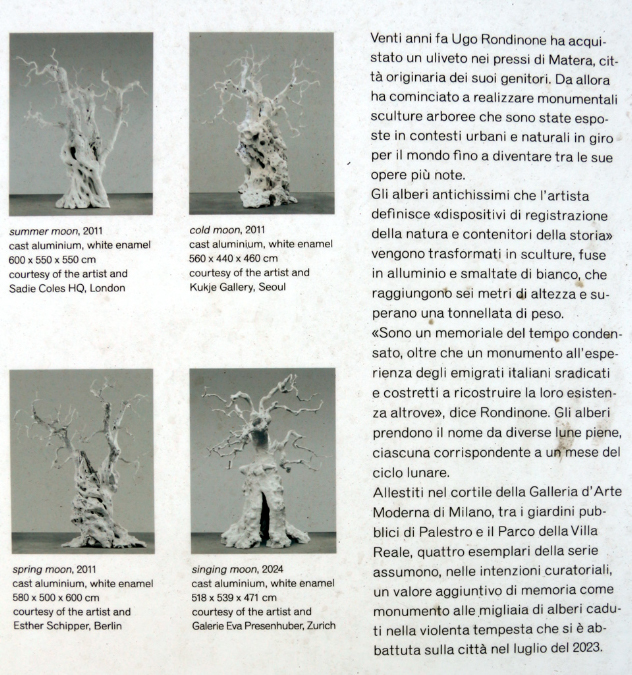 summer moon, 2011
cast aluminium, white enamel
600 x 550 x 550 cm
courtesy of the artist and
Sadie Coles HQ, London

cold moon, 2011
cast aluminium, white enamel
560 x 440 x 460 cm
courtesy of the artist and
Kukje Gallery, Seoul

spring moon, 2011
cast aluminium, white enamel
580 x 500 x 600 cm
courtesy of the artist and
Esther Schipper, Berlin

singing moon, 2024
cast aluminium, white enamel
518 x 539 x 471 cm
courtesy of the artist and
Galerie Eva Presenhuber, Zurich

Venti anni fa Ugo Rondinone ha acquistato un uliveto nei pressi di Matera, città originaria dei suoi genitori. Da allora ha cominciato a realizzare monumentali sculture arboree che sono state esposte in contesti urbani e naturali in giro per il mondo fino a diventare tra le sue opere più note.
Gli alberi antichissimi che l'artista definisce «dispositivi di registrazione della natura e contenitori della storia» vengono trasformati in sculture, fuse in alluminio e smaltate di bianco, che raggiungono sei metri di altezza e superano una tonnellata di peso.
«Sono un memoriale del tempo condensato, oltre che un monumento all'esperienza degli emigrati italiani sradicati e costretti a ricostruire la loro esistenza altrove», dice Rondinone. Gli alberi prendono il nome da diverse lune piene, ciascuna corrispondente a un mese del ciclo lunare.
Allestiti nel cortile della Galleria d'Arte Moderna di Milano, tra i giardini pubblici di Palestro e il Parco della Villa Reale, quattro esemplari della serie assumono, nelle intenzioni curatoriali, un valore aggiuntivo di memoria come monumento alle migliaia di alberi caduti nella violenta tempesta che si è abbattuta sulla città nel luglio del 2023.